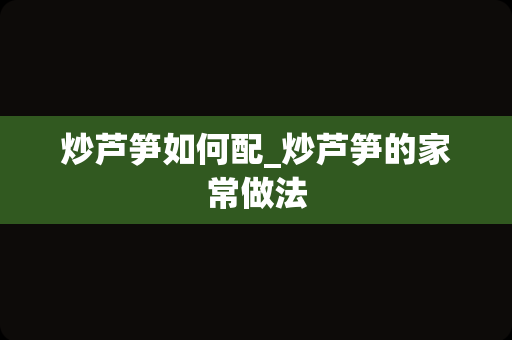 炒芦笋如何配_炒芦笋的家常做法